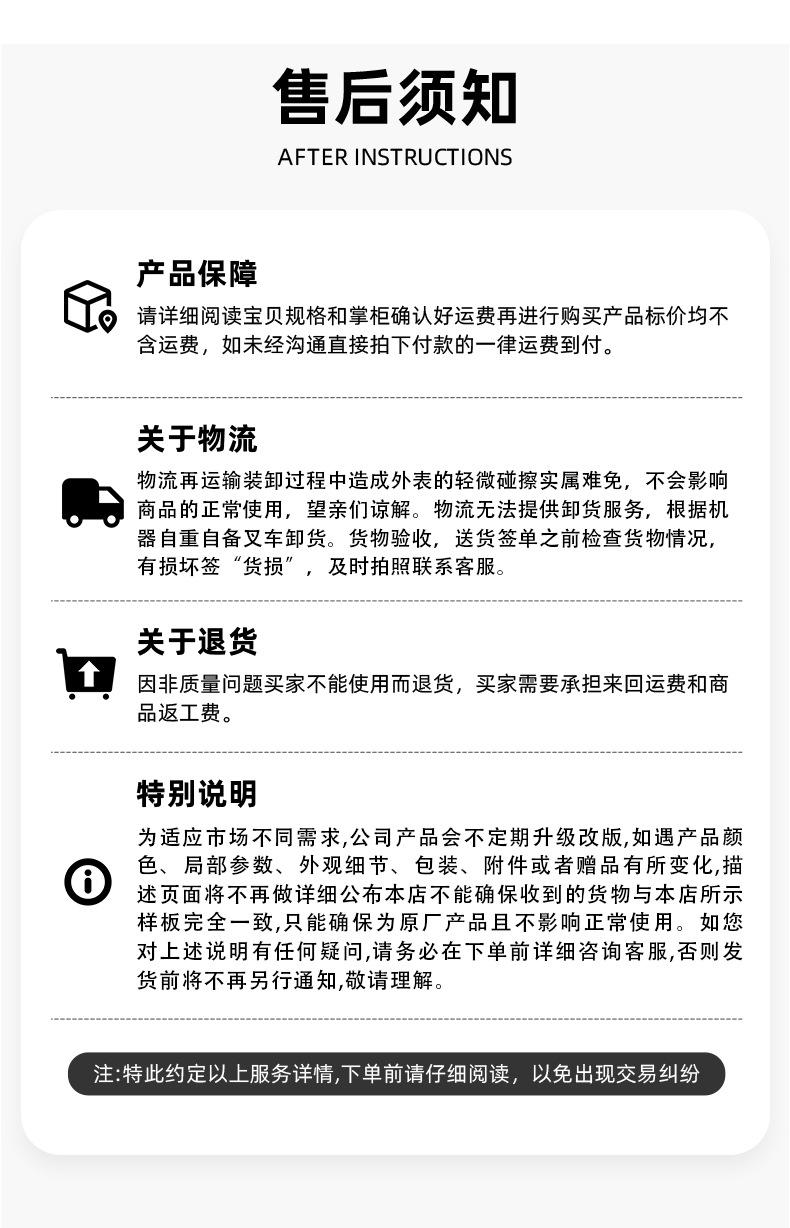 售后须知
AFTER INSTRUCTIONS

产品保障
请详细阅读宝贝规格和掌柜确认好运费再进行购买产品标价均不含运费，如未经沟通直接拍下付款的一律运费到付。

关于物流
物流再运输装卸过程中造成外表的轻微碰擦实属难免，不会影响商品的正常使用，望亲们谅解。物流无法提供卸货服务，根据机器自重自备叉车卸货。货物验收，送货签单之前检查货物情况，有损坏签“货损”，及时拍照联系客服。

关于退货
因非质量问题买家不能使用而退货，买家需要承担来回运费和商品返工费。

特别说明
为适应市场不同需求,公司产品会不定期升级改版,如遇产品颜色、局部参数、外观细节、包装、附件或者赠品有所变化,描述页面将不再做详细公布本店不能确保收到的货物与本店所示样板完全一致,只能确保为原厂产品且不影响正常使用。如您对上述说明有任何疑问,请务必在下单前详细咨询客服,否则发货前将不再另行通知,敬请理解。

注:特此约定以上服务详情,下单前请仔细阅读，以免出现交易纠纷